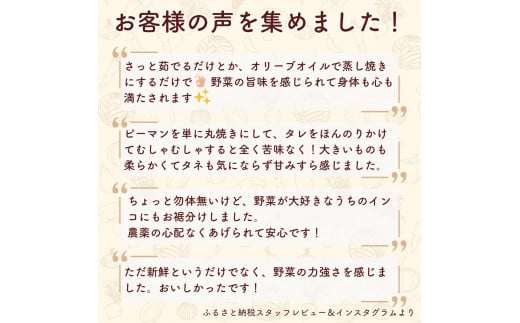 お客様の声を集めました！

さっと茹でるだけとか、オリーブオイルで蒸し焼きにするだけで👌野菜の旨味を感じられて身体も心も満たされます✨

ピーマンを単に丸焼きにして、タレをほんのりかけてむしゃむしゃすると全く苦味なく！大きいものも柔らかくてタネも気にならず甘みすら感じました。

ちょっと勿体無いけど、野菜が大好きなうちのインコにもお裾分けしました。
農薬の心配なくあげられて安心です！

ただ新鮮というだけでなく、野菜の力強さを感じました。おいしかったです！

ふるさと納税スタッフレビュー&インスタグラムより